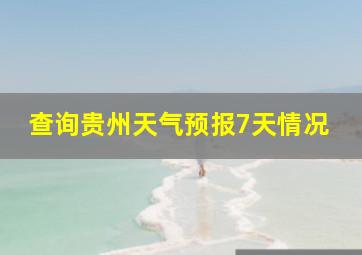 查询贵州天气预报7天情况